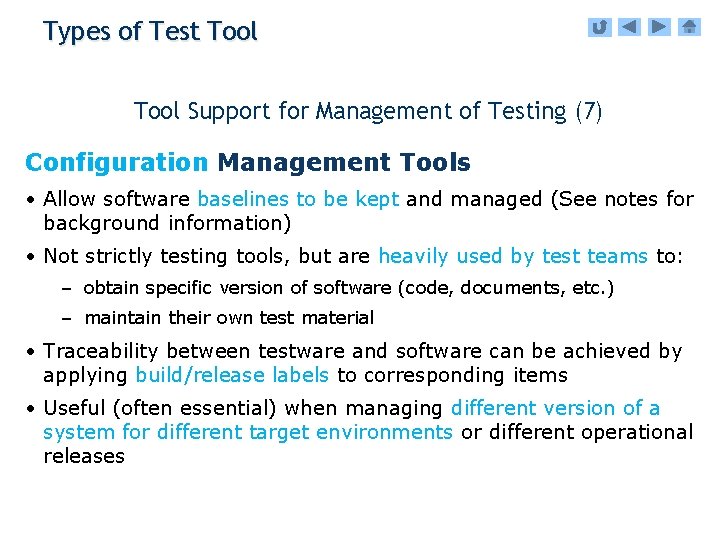 Types of Test Tool

Tool Support for Management of Testing (7)

Configuration Management Tools

• Allow software baselines to be kept and managed (See notes for background information)

• Not strictly testing tools, but are heavily used by test teams to:

– obtain specific version of software (code, documents, etc.)

– maintain their own test material

• Traceability between testware and software can be achieved by applying build/release labels to corresponding items

• Useful (often essential) when managing different version of a system for different target environments or different operational releases